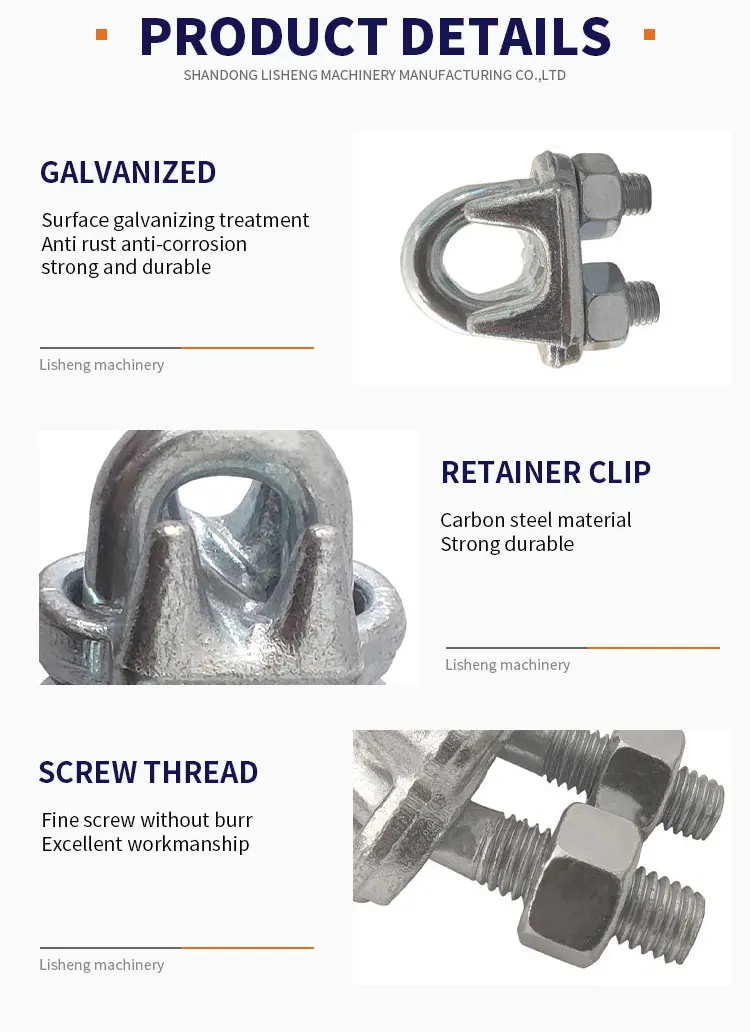 PRODUCT DETAILS

SHANDONG LISHENG MACHINERY MANUFACTURING CO.,LTD

GALVANIZED

Surface galvanizing treatment
Anti rust anti-corrosion
strong and durable

Lisheng machinery

RETAINER CLIP

Carbon steel material
Strong durable

Lisheng machinery

SCREW THREAD

Fine screw without burr
Excellent workmanship

Lisheng machinery